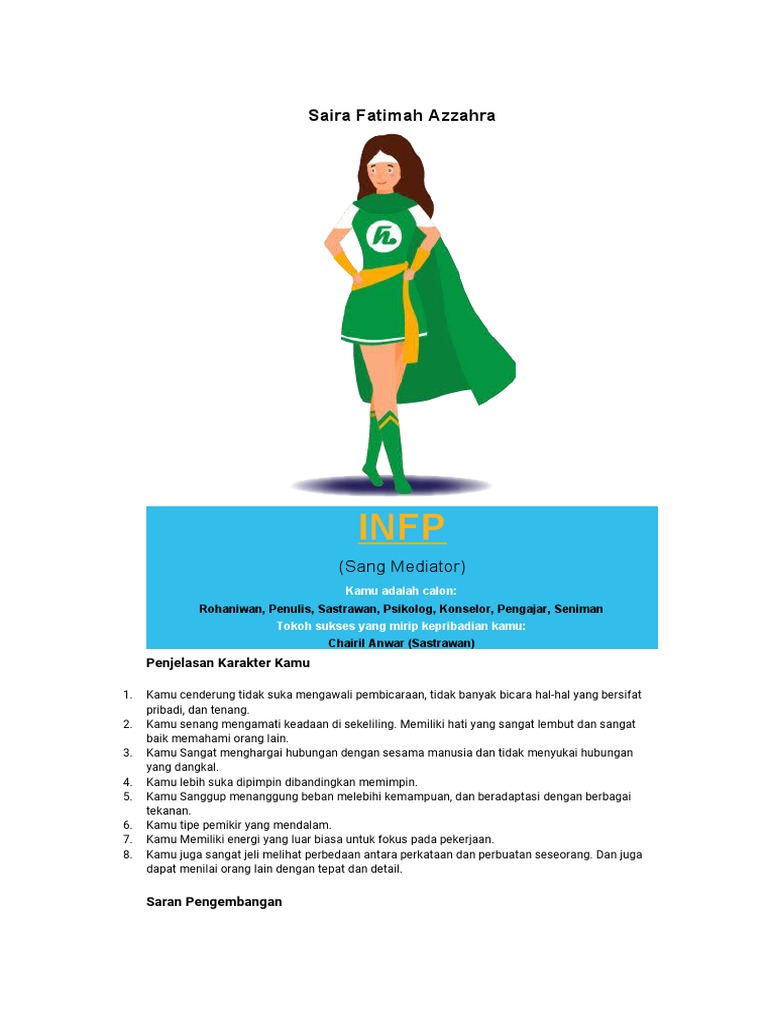 Saira Fatimah Azzahra

INFP

(Sang Mediator)

Kamu adalah calon:
Rohaniwan, Penulis, Sastrawan, Psikolog, Konselor, Pengajar, Seniman
Tokoh sukses yang mirip kepribadian kamu:
Chairil Anwar (Sastrawan)

Penjelasan Karakter Kamu

1. Kamu cenderung tidak suka mengawali pembicaraan, tidak banyak bicara hal-hal yang bersifat pribadi, dan tenang.
2. Kamu senang mengamati keadaan di sekeliling. Memiliki hati yang sangat lembut dan sangat baik memahami orang lain.
3. Kamu Sangat menghargai hubungan dengan sesama manusia dan tidak menyukai hubungan yang dangkal.
4. Kamu lebih suka dipimpin dibandingkan memimpin.
5. Kamu Sanggup menanggung beban melebihi kemampuan, dan beradaptasi dengan berbagai tekanan.
6. Kamu tipe pemikir yang mendalam.
7. Kamu Memiliki energi yang luar biasa untuk fokus pada pekerjaan.
8. Kamu juga sangat jeli melihat perbedaan antara perkataan dan perbuatan seseorang. Dan juga dapat menilai orang lain dengan tepat dan detail.

Saran Pengembangan